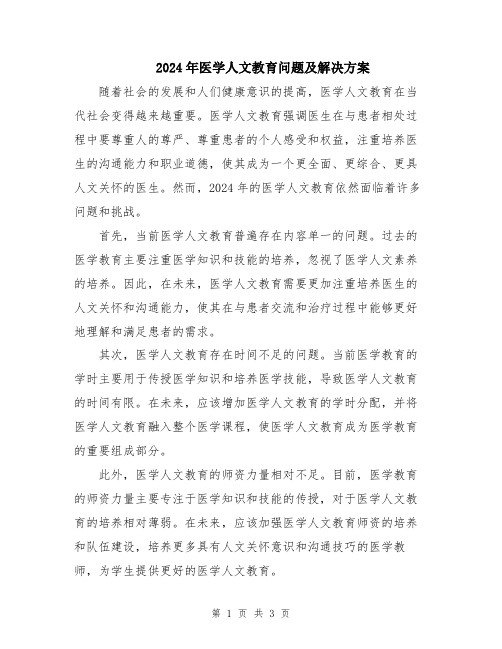 2024年医学人文教育问题及解决方案

随着社会的发展和人们健康意识的提高，医学人文教育在当代社会变得越来越重要。医学人文教育强调医生在与患者相处过程中要尊重人的尊严、尊重患者的个人感受和权益，注重培养医生的沟通能力和职业道德，使其成为一个更全面、更综合、更具人文关怀的医生。然而，2024年的医学人文教育依然面临着许多问题和挑战。

首先，当前医学人文教育普遍存在内容单一的问题。过去的医学教育主要注重医学知识和技能的培养，忽视了医学人文素养的培养。因此，在未来，医学人文教育需要更加注重培养医生的人文关怀和沟通能力，使其在与患者交流和治疗过程中能够更好地理解和满足患者的需求。

其次，医学人文教育存在时间不足的问题。当前医学教育的学时主要用于传授医学知识和培养医学技能，导致医学人文教育的时间有限。在未来，应该增加医学人文教育的学时分配，并将医学人文教育融入整个医学课程，使医学人文教育成为医学教育的重要组成部分。

此外，医学人文教育的师资力量相对不足。目前，医学教育的师资力量主要专注于医学知识和技能的传授，对于医学人文教育的培养相对薄弱。在未来，应该加强医学人文教育师资的培养和队伍建设，培养更多具有人文关怀意识和沟通技巧的医学教师，为学生提供更好的医学人文教育。

第 1 页 共 3 页